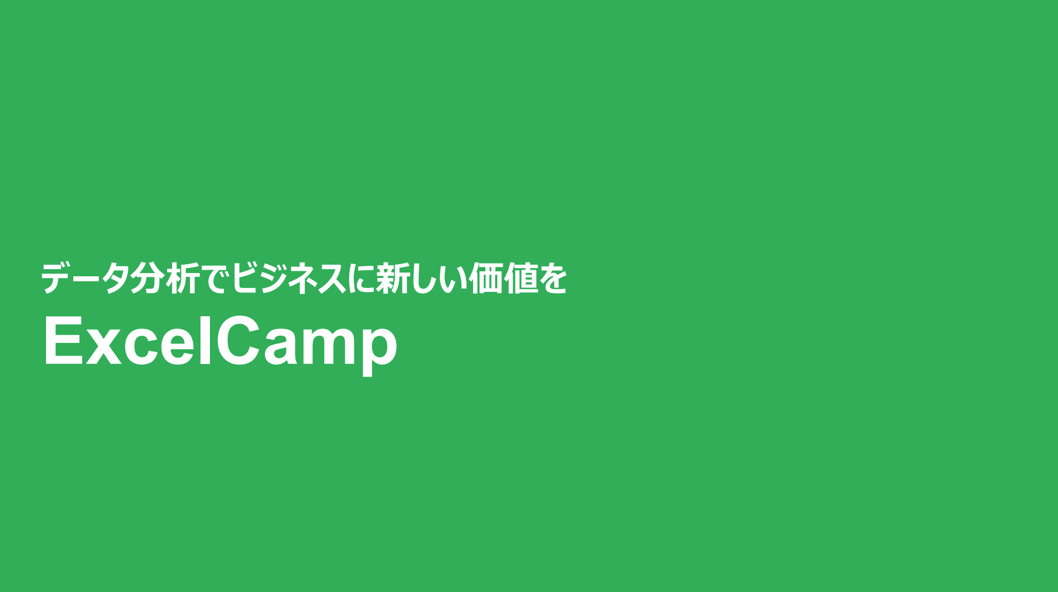 データ分析でビジネスに新しい価値を

ExcelCamp